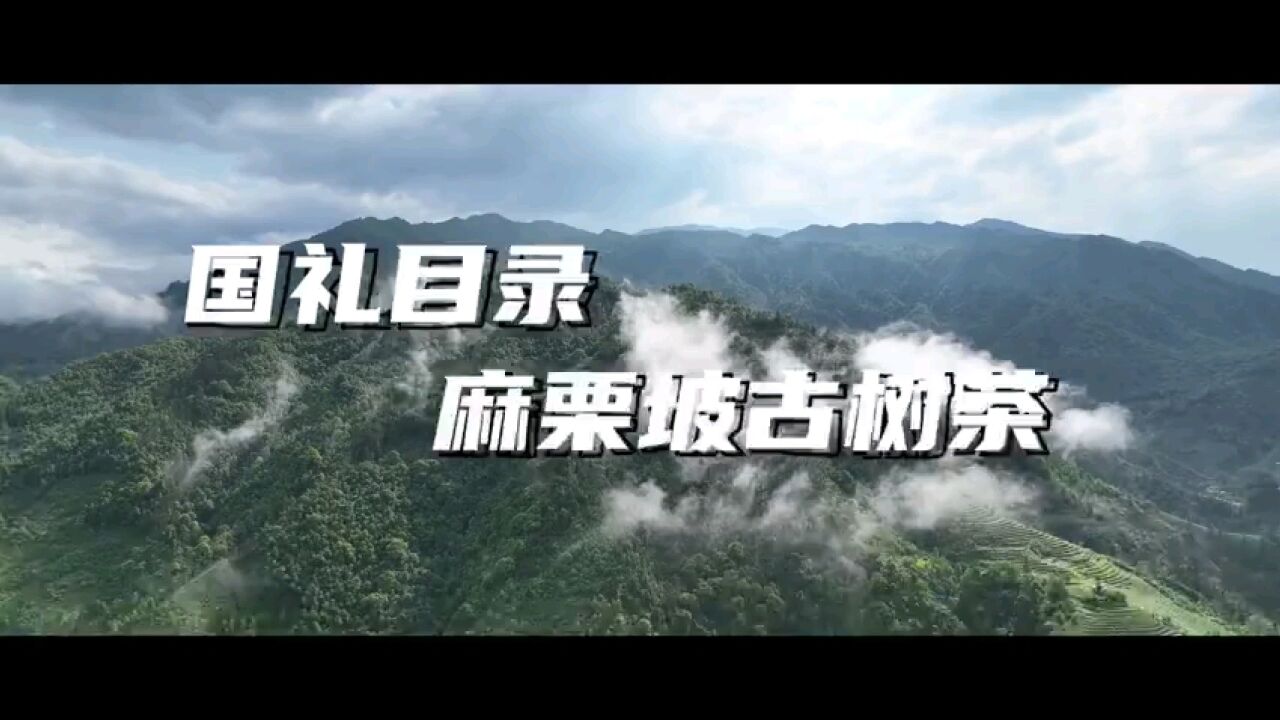 国礼目录

麻栗坡古树茶